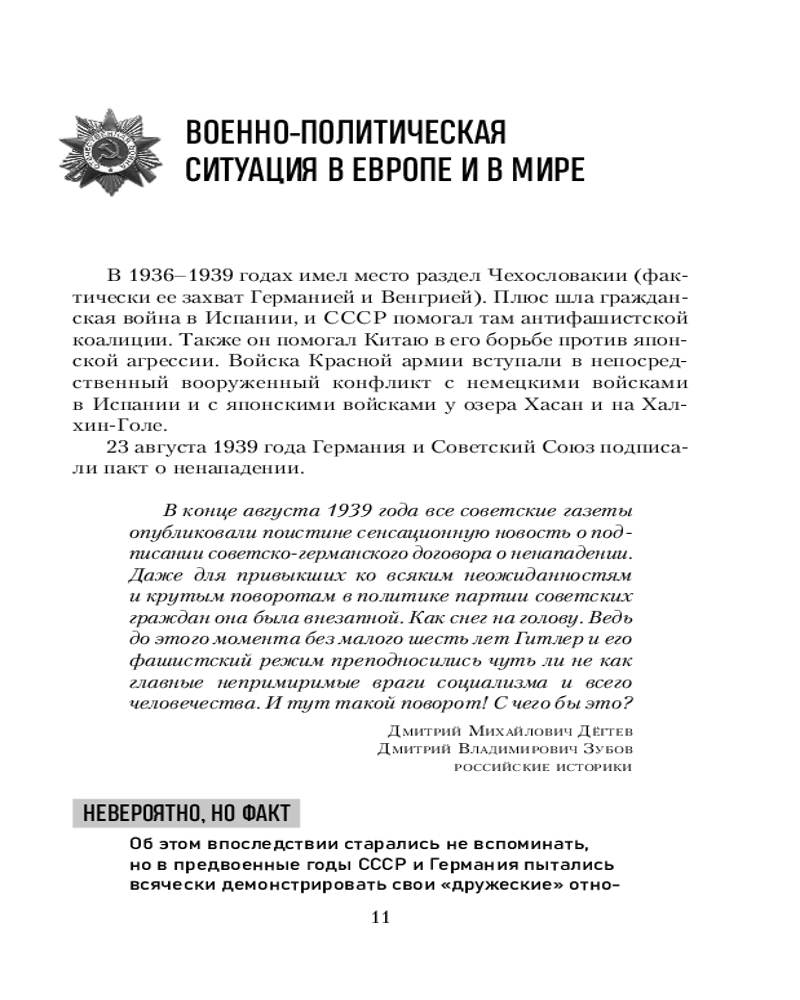 ВОЕННО-ПОЛИТИЧЕСКАЯ СИТУАЦИЯ В ЕВРОПЕ И В МИРЕ

В 1936–1939 годах имел место раздел Чехословакии (фактически ее захват Германией и Венгрией). Плюс шла гражданская война в Испании, и СССР помогал там антифашистской коалиции. Также он помогал Китаю в его борьбе против японской агрессии. Войска Красной армии вступали в непосредственный вооруженный конфликт с немецкими войсками в Испании и с японскими войсками у озера Хасан и на Халхин-Голе.

23 августа 1939 года Германия и Советский Союз подписали пакт о ненападении.

В конце августа 1939 года все советские газеты опубликовали поистине сенсационную новость о подписании советско-германского договора о ненападении. Даже для привыкших ко всяким неожиданностям и крутым поворотам в политике партии советских граждан она была внезапной. Как снег на голову. Ведь до этого момента без малого шесть лет Гитлер и его фашистский режим преподносились чуть ли не как главные непримиримые враги социализма и всего человечества. И тут такой поворот! С чего бы это?

Дмитрий Михайлович Дёгтев
Дмитрий Владимирович Зубов
российские историки

НЕВЕРОЯТНО, НО ФАКТ

Об этом впоследствии старались не вспоминать, но в предвоенные годы СССР и Германия пытались всячески демонстрировать свои «дружеские» отно-

11